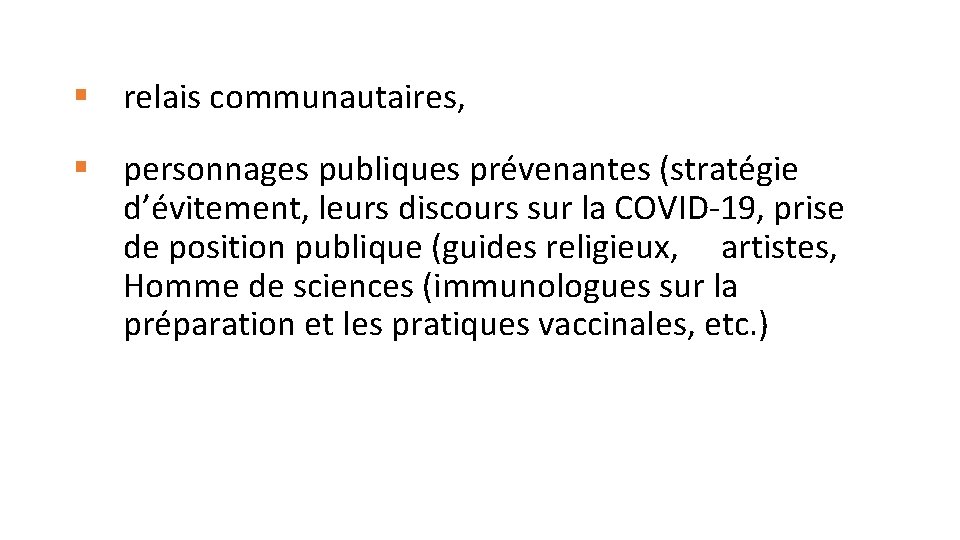 ▪ relais communautaires,

▪ personnages publiques prévenantes (stratégie d’évitement, leurs discours sur la COVID-19, prise de position publique (guides religieux, artistes, Homme de sciences (immunologues sur la préparation et les pratiques vaccinales, etc.)